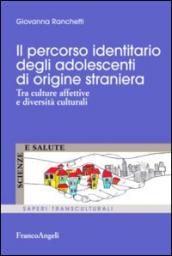 Giovanna Ranchetti

Il percorso identitario degli adolescenti di origine straniera

Tra culture affettive e diversità culturali

SCIENZE E SALUTE

SAPERI TRANSCULTURALI

FrancoAngeli